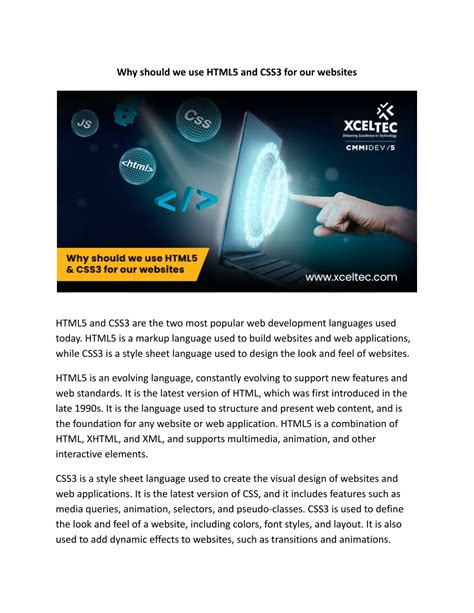 Why should we use HTML5 and CSS3 for our websites

JS

Css

<html>

</>

XCELTEC

Delivering Excellence in Technology

CMMIDEV/5

Why should we use HTML5 & CSS3 for our websites

www.xceltec.com

HTML5 and CSS3 are the two most popular web development languages used today. HTML5 is a markup language used to build websites and web applications, while CSS3 is a style sheet language used to design the look and feel of websites.

HTML5 is an evolving language, constantly evolving to support new features and web standards. It is the latest version of HTML, which was first introduced in the late 1990s. It is the language used to structure and present web content, and is the foundation for any website or web application. HTML5 is a combination of HTML, XHTML, and XML, and supports multimedia, animation, and other interactive elements.

CSS3 is a style sheet language used to create the visual design of websites and web applications. It is the latest version of CSS, and it includes features such as media queries, animation, selectors, and pseudo-classes. CSS3 is used to define the look and feel of a website, including colors, font styles, and layout. It is also used to add dynamic effects to websites, such as transitions and animations.